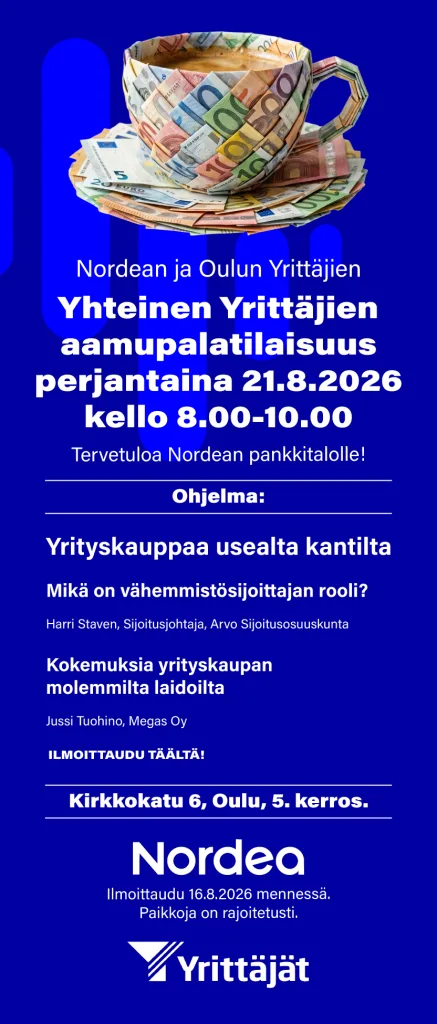 Nordean ja Oulun Yrittäjien

Yhteinen Yrittäjien aamupalatilaisuus perjantaina 21.8.2026 kello 8.00-10.00

Tervetuloa Nordean pankkitalolle!

Ohjelma:

Yrityskauppaa usealta kantilta

Mikä on vähemmistösijoittajan rooli?

Harri Staven, Sijoitusjohtaja, Arvo Sijoitusosuuskunta

Kokemuksia yrityskaupan molemmilta laidoilta

Jussi Tuohino, Megas Oy

ILMOITTAUDU TÄÄLTÄ!

Kirkkokatu 6, Oulu, 5. kerros.

Nordea

Ilmoittaudu 16.8.2026 mennessä.
Paikkoja on rajoitetusti.

Yrittäjät